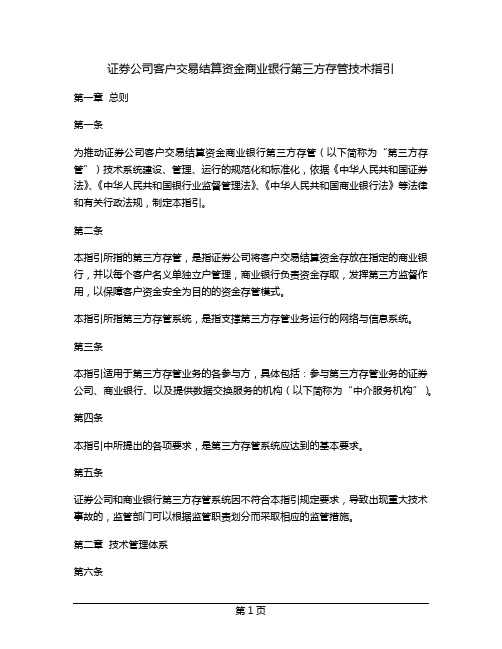 证券公司客户交易结算资金商业银行第三方存管技术指引

第一章 总则

第一条

为推动证券公司客户交易结算资金商业银行第三方存管（以下简称为“第三方存管”）技术系统建设、管理、运行的规范化和标准化，依据《中华人民共和国证券法》、《中华人民共和国银行业监督管理法》、《中华人民共和国商业银行法》等法律和有关行政法规，制定本指引。

第二条

本指引所指的第三方存管，是指证券公司将客户交易结算资金存放在指定的商业银行，并以每个客户名义单独立户管理，商业银行负责资金存取，发挥第三方监督作用，以保障客户资金安全为目的的资金存管模式。

本指引所指第三方存管系统，是指支撑第三方存管业务运行的网络与信息系统。

第三条

本指引适用于第三方存管业务的各参与方，具体包括：参与第三方存管业务的证券公司、商业银行、以及提供数据交换服务的机构（以下简称为“中介服务机构”）。

第四条

本指引中所提出的各项要求，是第三方存管系统应达到的基本要求。

第五条

证券公司和商业银行第三方存管系统因不符合本指引规定要求，导致出现重大技术事故的，监管部门可以根据监管职责划分而采取相应的监管措施。

第二章 技术管理体系

第六条

第 1 页